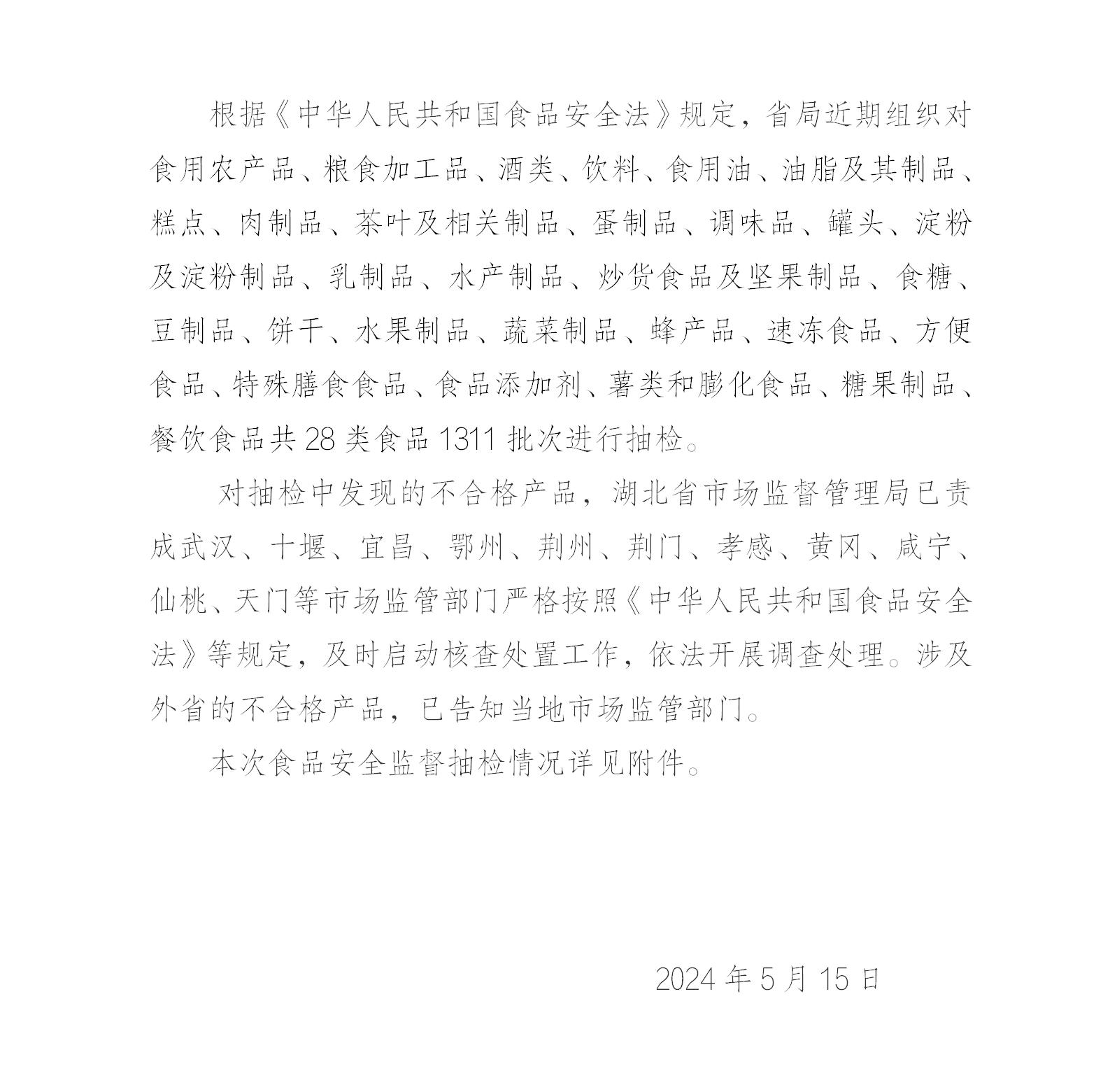 根据《中华人民共和国食品安全法》规定，省局近期组织对食用农产品、粮食加工品、酒类、饮料、食用油、油脂及其制品、糕点、肉制品、茶叶及相关制品、蛋制品、调味品、罐头、淀粉及淀粉制品、乳制品、水产制品、炒货食品及坚果制品、食糖、豆制品、饼干、水果制品、蔬菜制品、蜂产品、速冻食品、方便食品、特殊膳食食品、食品添加剂、薯类和膨化食品、糖果制品、餐饮食品共 28 类食品 1311 批次进行抽检。

对抽检中发现的不合格产品，湖北省市场监督管理局已责成武汉、十堰、宜昌、鄂州、荆州、荆门、孝感、黄冈、咸宁、仙桃、天门等市场监管部门严格按照《中华人民共和国食品安全法》等规定，及时启动核查处置工作，依法开展调查处理。涉及外省的不合格产品，已告知当地市场监管部门。

本次食品安全监督抽检情况详见附件。

2024 年 5 月 15 日